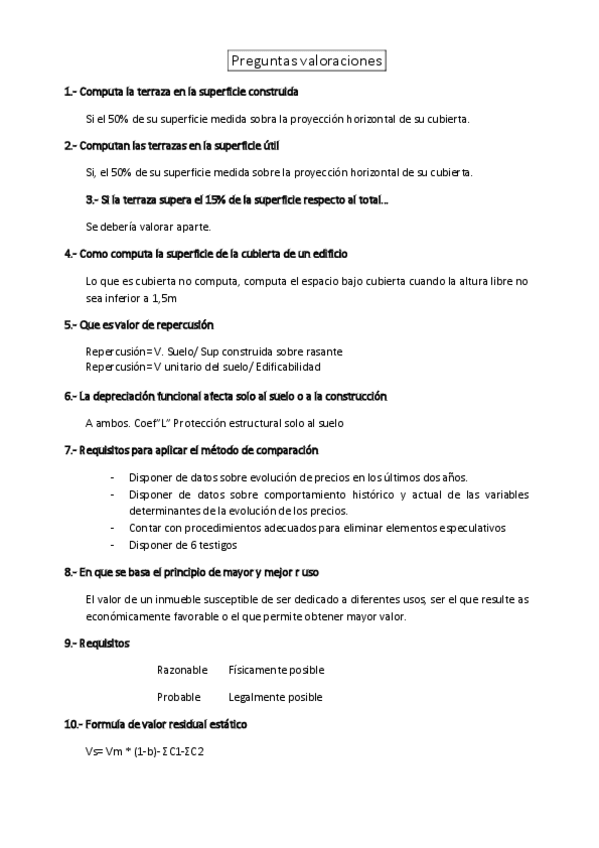 Preguntas valoraciones

1.- Computa la terraza en la superficie construida

Si el 50% de su superficie medida sobra la proyección horizontal de su cubierta.

2.- Computan las terrazas en la superficie útil

Si, el 50% de su superficie medida sobre la proyección horizontal de su cubierta.

3.- Si la terraza supera el 15% de la superficie respecto al total…

Se debería valorar aparte.

4.- Como computa la superficie de la cubierta de un edificio

Lo que es cubierta no computa, computa el espacio bajo cubierta cuando la altura libre no sea inferior a 1,5m

5.- Que es valor de repercusión

Repercusión= V. Suelo/ Sup construida sobre rasante
Repercusión= V unitario del suelo/ Edificabilidad

6.- La depreciación funcional afecta solo al suelo o a la construcción

A ambos. Coef"L" Protección estructural solo al suelo

7.- Requisitos para aplicar el método de comparación

- Disponer de datos sobre evolución de precios en los últimos dos años.
- Disponer de datos sobre comportamiento histórico y actual de las variables determinantes de la evolución de los precios.
- Contar con procedimientos adecuados para eliminar elementos especulativos
- Disponer de 6 testigos

8.- En que se basa el principio de mayor y mejor r uso

El valor de un inmueble susceptible de ser dedicado a diferentes usos, ser el que resulte as económicamente favorable o el que permite obtener mayor valor.

9.- Requisitos

Razonable Físicamente posible

Probable Legalmente posible

10.- Formula de valor residual estático

Vs= Vm * (1-b)- ΣC1-ΣC2